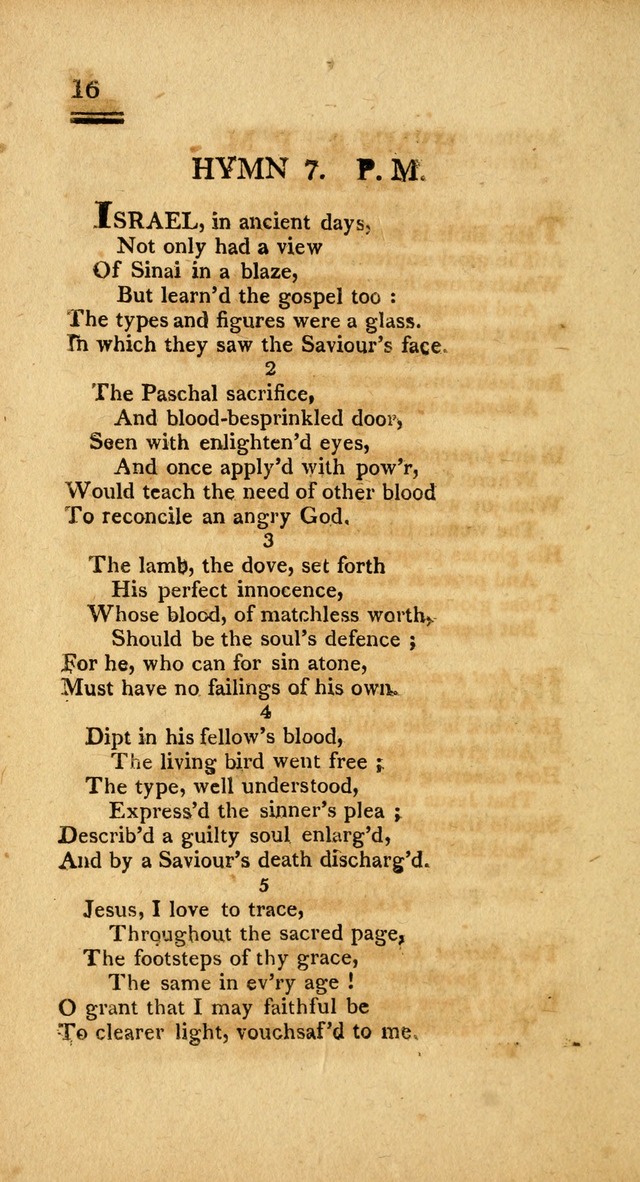 16

HYMN 7. P. M.

ISRAEL, in ancient days,
Not only had a view
Of Sinai in a blaze,
But learn'd the gospel too :
The types and figures were a glass.
In which they saw the Saviour's face.

2

The Paschal sacrifice,
And blood-besprinkled door,
Seen with enlighten'd eyes,
And once apply'd with pow'r,
Would teach the need of other blood
To reconcile an angry God.

3

The lamb, the dove, set forth
His perfect innocence,
Whose blood, of matchless worth,
Should be the soul's defence ;
For he, who can for sin atone,
Must have no failings of his own.

4

Dipt in his fellow's blood,
The living bird went free ;
The type, well understood,
Express'd the sinner's plea ;
Describ'd a guilty soul enlarg'd,
And by a Saviour's death discharg'd.

5

Jesus, I love to trace,
Throughout the sacred page,
The footsteps of thy grace,
The same in ev'ry age !
O grant that I may faithful be
To clearer light, vouchsaf'd to me.